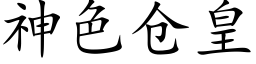 神色仓皇